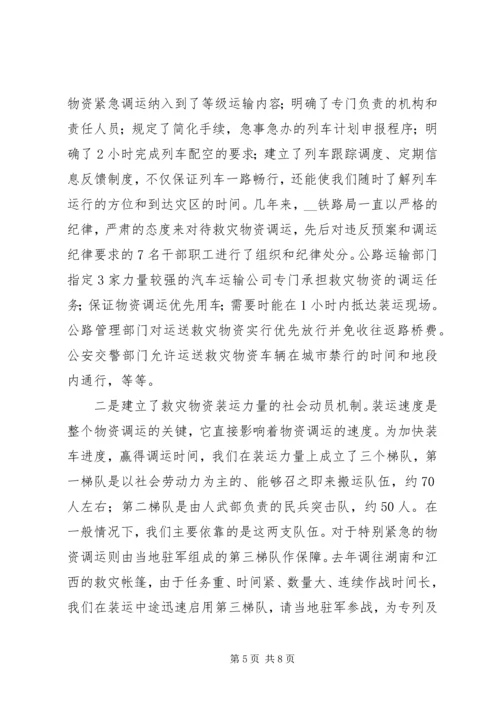 物资紧急调运纳入到了等级运输内容；明确了专门负责的机构和责任人员；规定了简化手续，急事急办的列车计划申报程序；明确了2小时完成列车配空的要求；建立了列车跟踪调度、定期信息反馈制度，不仅保证列车一路畅行，还能使我们随时了解列车运行的方位和到达灾区的时间。几年来，__铁路局一直以严格的纪律，严肃的态度来对待救灾物资调运，先后对违反预案和调运纪律要求的7名干部职工进行了组织和纪律处分。公路运输部门指定3家力量较强的汽车运输公司专门承担救灾物资的调运任务；保证物资调运优先用车；需要时能在1小时内抵达装运现场。公路管理部门对运送救灾物资实行优先放行并免收往返路桥费。公安交警部门允许运送救灾物资车辆在城市禁行的时间和地段内通行，等等。

二是建立了救灾物资装运力量的社会动员机制。装运速度是整个物资调运的关键，它直接影响着物资调运的速度。为加快装车进度，赢得调运时间，我们在装运力量上成立了三个梯队，第一梯队是以社会劳动力为主的、能够召之即来搬运队伍，约70人左右；第二梯队是由人武部负责的民兵突击队，约50人。在一般情况下，我们主要依靠的是这两支队伍。对于特别紧急的物资调运则由当地驻军组成的第三梯队作保障。去年调往湖南和江西的救灾帐篷，由于任务重、时间紧、数量大、连续作战时间长，我们在装运中途迅速启用第三梯队，请当地驻军参战，为专列及

第5页 共8页